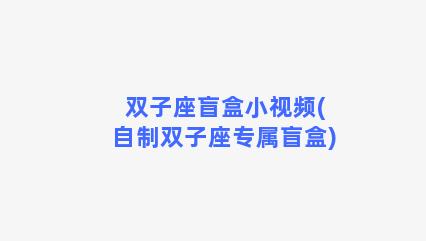 双子座盲盒小视频(自制双子座专属盲盒)